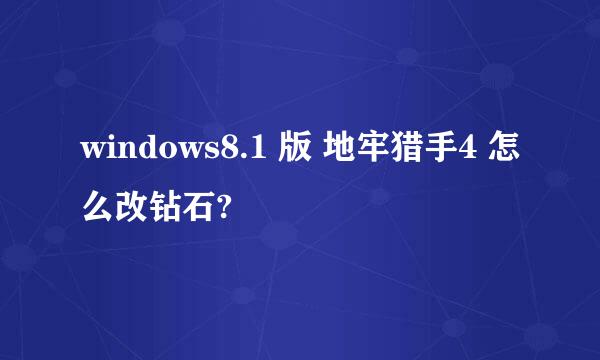 windows8.1 版 地牢猎手4 怎么改钻石?